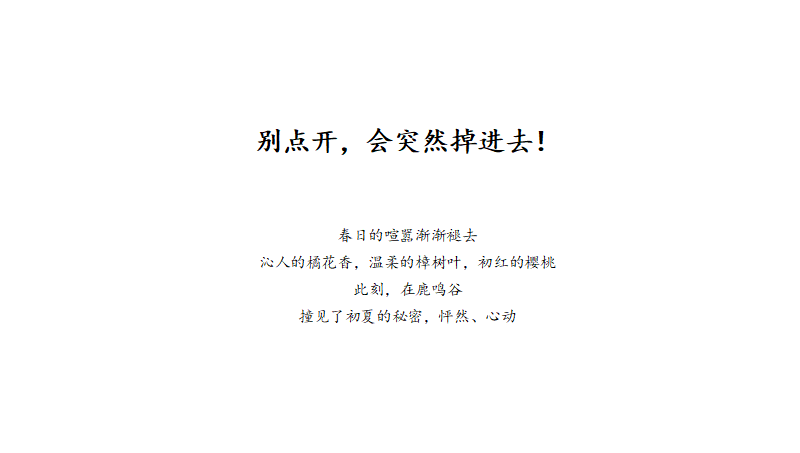 别点开，会突然掉进去！

春日的喧嚣渐渐褪去
沁人的橘花香，温柔的樟树叶，初红的樱桃
此刻，在鹿鸣谷
撞见了初夏的秘密，怦然、心动